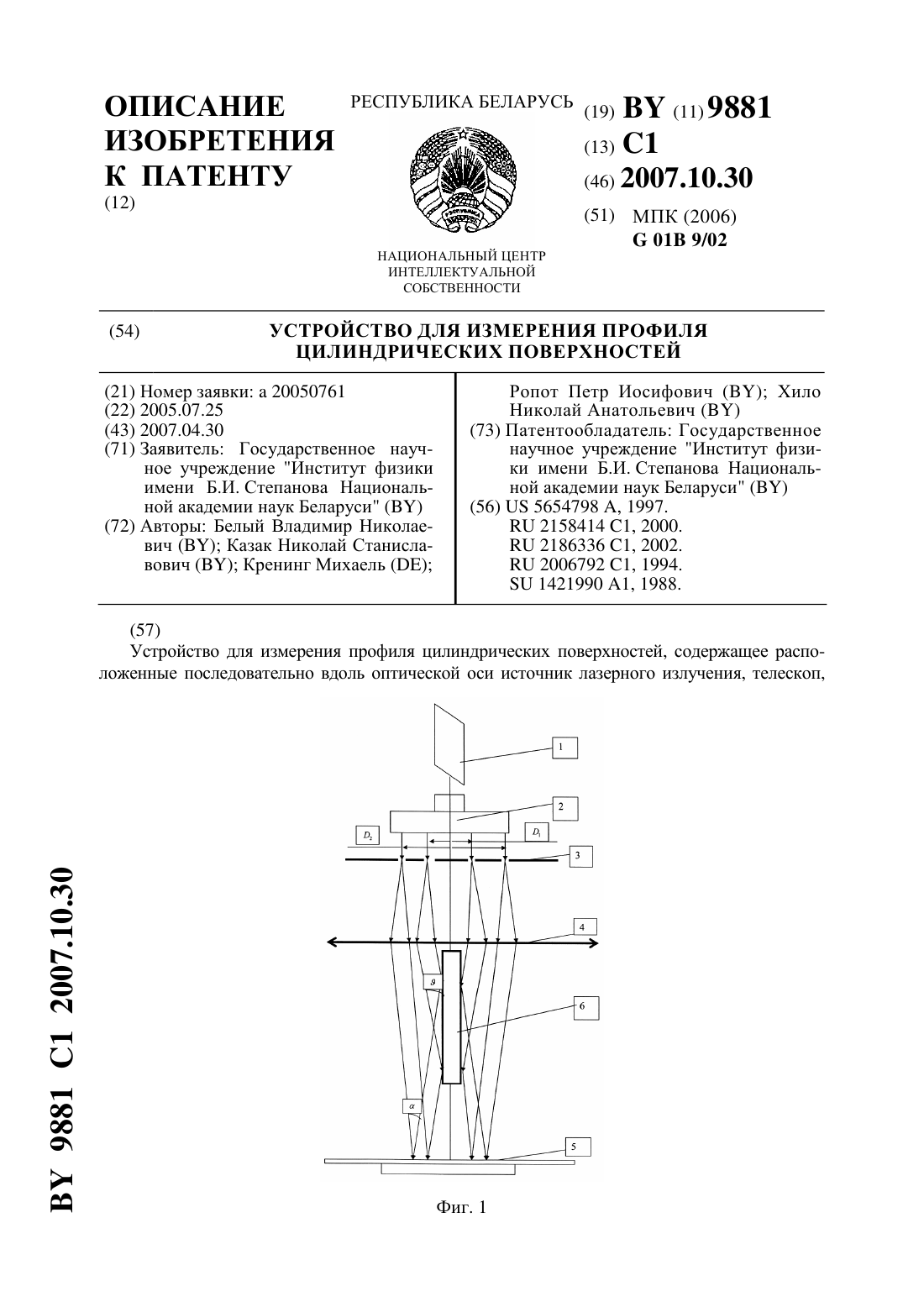 ОПИСАНИЕ ИЗОБРЕТЕНИЯ К ПАТЕНТУ
(12)

РЕСПУБЛИКА БЕЛАРУСЬ

НАЦИОНАЛЬНЫЙ ЦЕНТР ИНТЕЛЛЕКТУАЛЬНОЙ СОБСТВЕННОСТИ

(19) BY (11) 9881
(13) C1
(46) 2007.10.30
(51) МПК (2006)
G 01B 9/02

(54) УСТРОЙСТВО ДЛЯ ИЗМЕРЕНИЯ ПРОФИЛЯ ЦИЛИНДРИЧЕСКИХ ПОВЕРХНОСТЕЙ

(21) Номер заявки: a 20050761
(22) 2005.07.25
(43) 2007.04.30
(71) Заявитель: Государственное научное учреждение "Институт физики имени Б.И. Степанова Национальной академии наук Беларуси" (BY)
(72) Авторы: Белый Владимир Николаевич (BY); Казак Николай Станиславович (BY); Кренинг Михаель (DE); Ропот Петр Иосифович (BY); Хило Николай Анатольевич (BY)
(73) Патентообладатель: Государственное научное учреждение "Институт физики имени Б.И. Степанова Национальной академии наук Беларуси" (BY)
(56) US 5654798 A, 1997.
RU 2158414 C1, 2000.
RU 2186336 C1, 2002.
RU 2006792 C1, 1994.
SU 1421990 A1, 1988.

(57)
Устройство для измерения профиля цилиндрических поверхностей, содержащее расположенные последовательно вдоль оптической оси источник лазерного излучения, телескоп,

1
2
$D_2$
$D_1$
3
4
$\vartheta$
6
$\alpha$
5

Фиг. 1

BY 9881 C1 2007.10.30